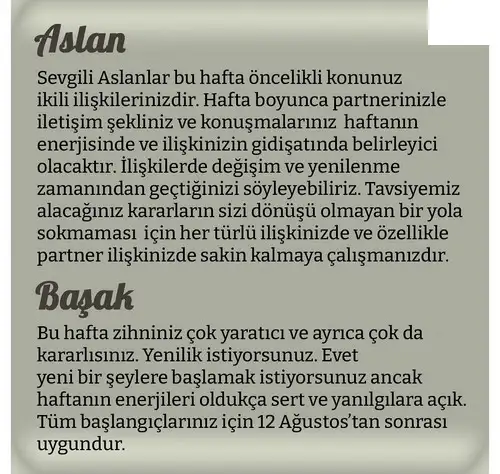 Aslan

Sevgili Aslanlar bu hafta öncelikli konunuz ikili ilişkilerinizdir. Hafta boyunca partnerinizle iletişim şekliniz ve konuşmalarınız haftanın enerjisinde ve ilişkinizin gidişatında belirleyici olacaktır. İlişkilerde değişim ve yenilenme zamanından geçtiğinizi söyleyebiliriz. Tavsiyemiz alacağınız kararların sizi dönüşü olmayan bir yola sokmaması için her türlü ilişkinizde ve özellikle partner ilişkinizde sakin kalmaya çalışmanızdır.

Başak

Bu hafta zihniniz çok yaratıcı ve ayrıca çok da kararlısınız. Yenilik istiyorsunuz. Evet yeni bir şeylere başlamak istiyorsunuz ancak haftanın enerjileri oldukça sert ve yanılgılara açık. Tüm başlangıçlarınız için 12 Ağustos'tan sonrası uygundur.